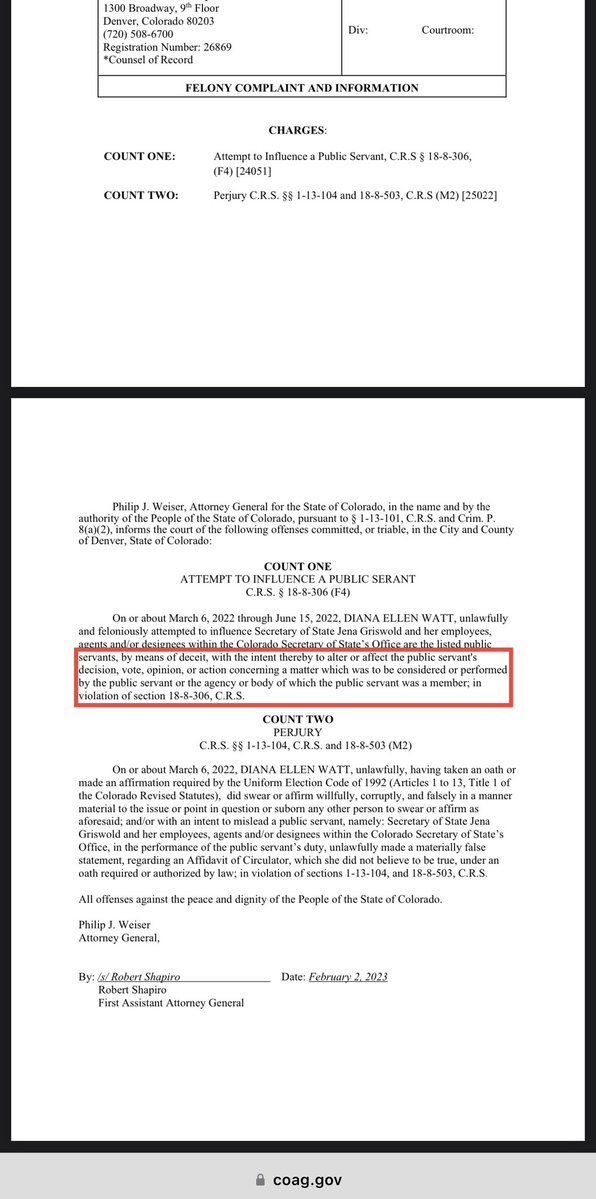 1300 Broadway, 9th Floor
Denver, Colorado 80203
(720) 508-6700
Registration Number: 26869
*Counsel of Record

Div: Courtroom:

FELONY COMPLAINT AND INFORMATION

CHARGES:

COUNT ONE: Attempt to Influence a Public Servant, C.R.S § 18-8-306, (F4) [24051]

COUNT TWO: Perjury C.R.S. §§ 1-13-104 and 18-8-503, C.R.S (M2) [25022]

Philip J. Weiser, Attorney General for the State of Colorado, in the name and by the authority of the People of the State of Colorado, pursuant to § 1-13-101, C.R.S. and Crim. P. 8(a)(2), informs the court of the following offenses committed, or triable, in the City and County of Denver, State of Colorado:

COUNT ONE
ATTEMPT TO INFLUENCE A PUBLIC SERANT
C.R.S. § 18-8-306 (F4)

On or about March 6, 2022 through June 15, 2022, DIANA ELLEN WATT, unlawfully and feloniously attempted to influence Secretary of State Jena Griswold and her employees, agents and/or designees within the Colorado Secretary of State's Office are the listed public servants, by means of deceit, with the intent thereby to alter or affect the public servant's decision, vote, opinion, or action concerning a matter which was to be considered or performed by the public servant or the agency or body of which the public servant was a member; in violation of section 18-8-306, C.R.S.

COUNT TWO
PERJURY
C.R.S. §§ 1-13-104, C.R.S. and 18-8-503 (M2)

On or about March 6, 2022, DIANA ELLEN WATT, unlawfully, having taken an oath or made an affirmation required by the Uniform Election Code of 1992 (Articles 1 to 13, Title 1 of the Colorado Revised Statutes), did swear or affirm willfully, corruptly, and falsely in a manner material to the issue or point in question or suborn any other person to swear or affirm as aforesaid; and/or with an intent to mislead a public servant, namely: Secretary of State Jena Griswold and her employees, agents and/or designees within the Colorado Secretary of State's Office, in the performance of the public servant's duty, unlawfully made a materially false statement, regarding an Affidavit of Circulator, which she did not believe to be true, under an oath required or authorized by law; in violation of sections 1-13-104, and 18-8-503, C.R.S.

All offenses against the peace and dignity of the People of the State of Colorado.

Philip J. Weiser
Attorney General,

By: /s/ Robert Shapiro Date: February 2, 2023
Robert Shapiro
First Assistant Attorney General

coag.gov